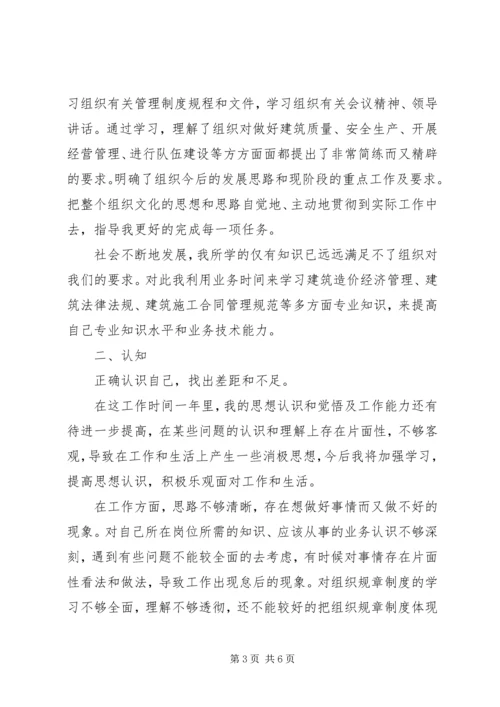 习组织有关管理制度规程和文件，学习组织有关会议精神、领导讲话。通过学习，理解了组织对做好建筑质量、安全生产、开展经营管理、进行队伍建设等方方面面都提出了非常简练而又精辟的要求。明确了组织今后的发展思路和现阶段的重点工作及要求。把整个组织文化的思想和思路自觉地、主动地贯彻到实际工作中去，指导我更好的完成每一项任务。

社会不断地发展，我所学的仅有知识已远远满足不了组织对我们的要求。对此我利用业务时间来学习建筑造价经济管理、建筑法律法规、建筑施工合同管理规范等多方面专业知识，来提高自己专业知识水平和业务技术能力。

二、认知

正确认识自己，找出差距和不足。

在这工作时间一年里，我的思想认识和觉悟及工作能力还有待进一步提高，在某些问题的认识和理解上存在片面性，不够客观，导致在工作和生活上产生一些消极思想，今后我将加强学习，提高思想认识，积极乐观面对工作和生活。

在工作方面，思路不够清晰，存在想做好事情而又做不好的现象。对自己所在岗位所需的知识、应该从事的业务认识不够深刻，遇到有些问题不能较全面的去考虑，有时候对事情存在片面性看法和做法，导致工作出现怠后的现象。对组织规章制度的学习不够全面，理解不够透彻，还不能较好的把组织规章制度体现

第 3 页 共 6 页